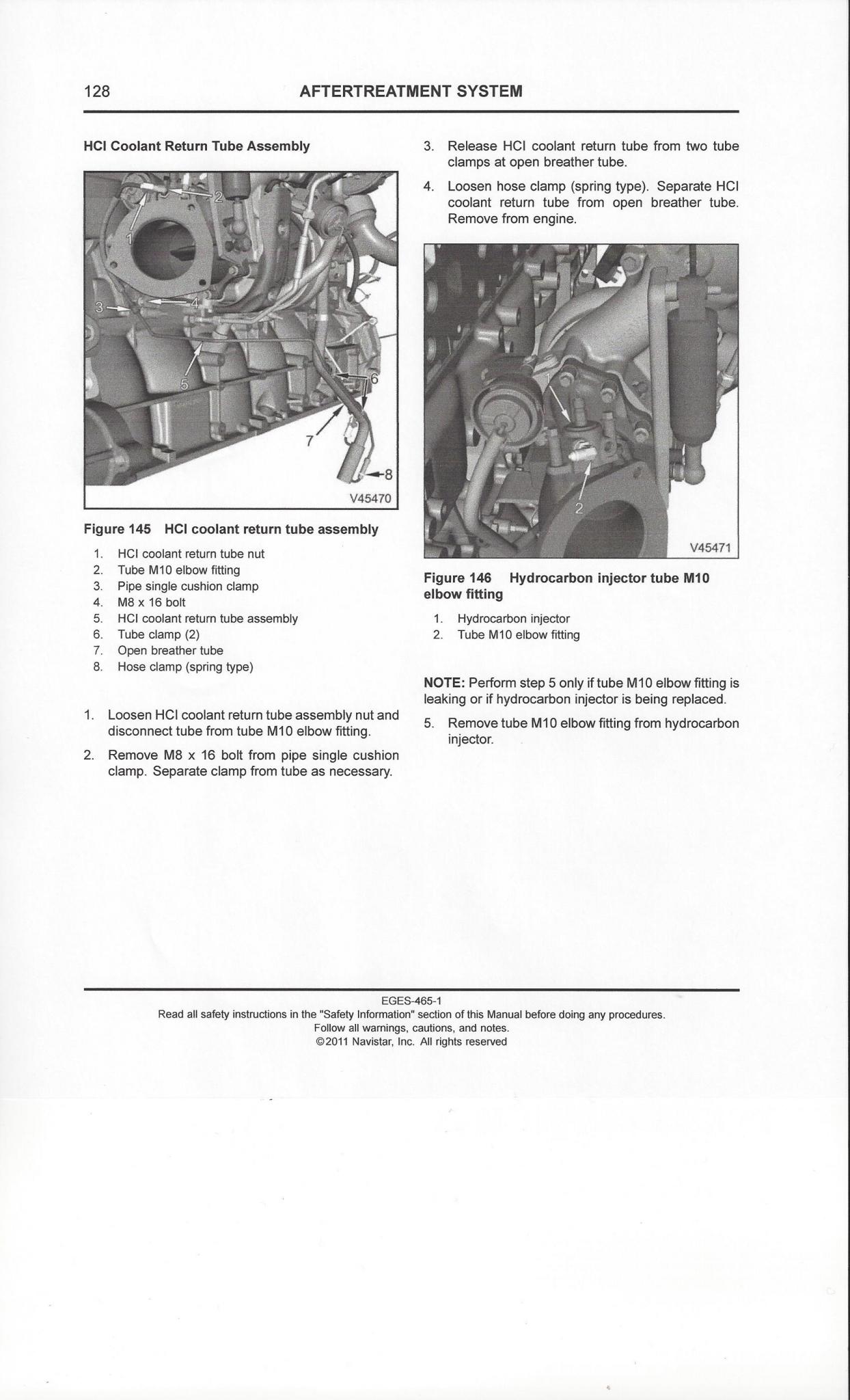 128 AFTERTREATMENT SYSTEM

HCI Coolant Return Tube Assembly

2
1
3
4
5
6
7
8
V45470

Figure 145 HCI coolant return tube assembly

1. HCI coolant return tube nut
2. Tube M10 elbow fitting
3. Pipe single cushion clamp
4. M8 x 16 bolt
5. HCI coolant return tube assembly
6. Tube clamp (2)
7. Open breather tube
8. Hose clamp (spring type)

1. Loosen HCI coolant return tube assembly nut and disconnect tube from tube M10 elbow fitting.

2. Remove M8 x 16 bolt from pipe single cushion clamp. Separate clamp from tube as necessary.

3. Release HCI coolant return tube from two tube clamps at open breather tube.

4. Loosen hose clamp (spring type). Separate HCI coolant return tube from open breather tube. Remove from engine.

1
2
V45471

Figure 146 Hydrocarbon injector tube M10 elbow fitting

1. Hydrocarbon injector
2. Tube M10 elbow fitting

NOTE: Perform step 5 only if tube M10 elbow fitting is leaking or if hydrocarbon injector is being replaced.

5. Remove tube M10 elbow fitting from hydrocarbon injector.

EGES-465-1
Read all safety instructions in the "Safety Information" section of this Manual before doing any procedures.
Follow all warnings, cautions, and notes.
©2011 Navistar, Inc. All rights reserved